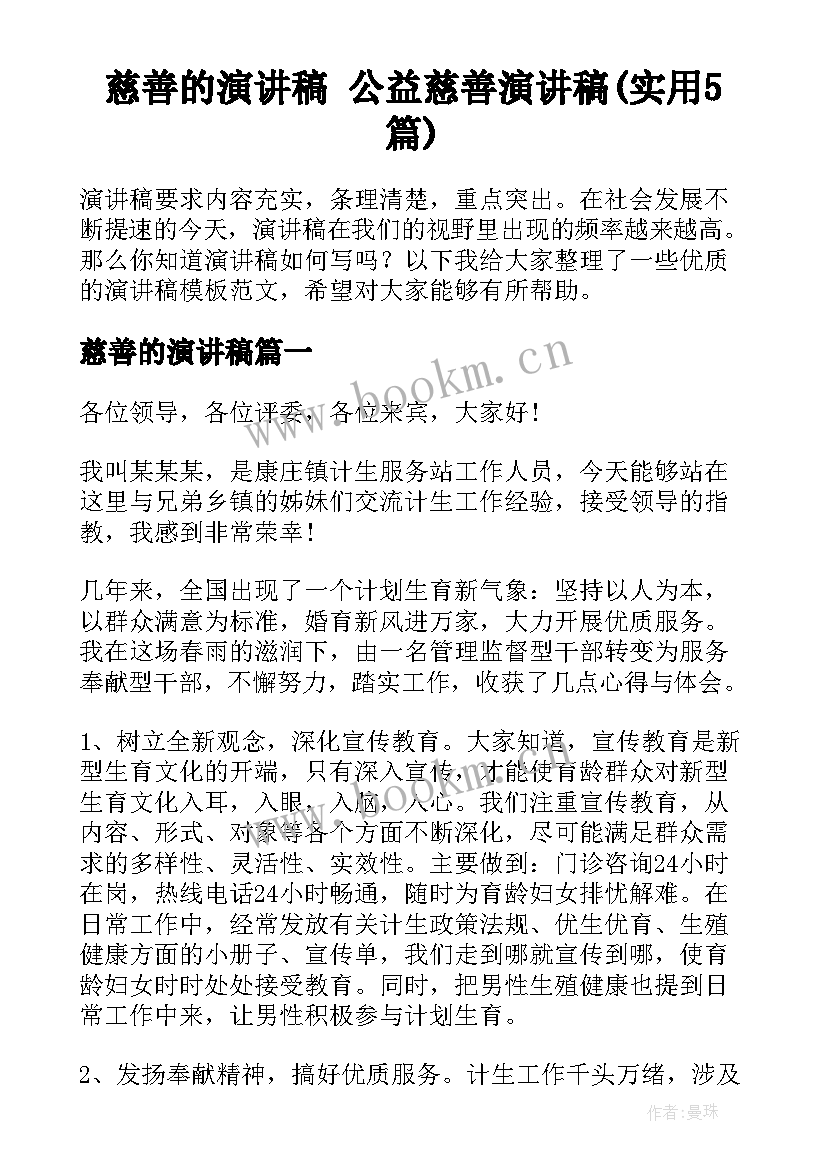 慈善的演讲稿 公益慈善演讲稿(实用5篇)

演讲稿要求内容充实，条理清楚，重点突出。在社会发展不断提速的今天，演讲稿在我们的视野里出现的频率越来越高。那么你知道演讲稿如何写吗？以下我给大家整理了一些优质的演讲稿模板范文，希望对大家能够有所帮助。

慈善的演讲稿篇一

www.bookm.cn

各位领导，各位评委，各位来宾，大家好！

我叫某某某，是康庄镇计生服务站工作人员，今天能够站在这里与兄弟乡镇的姊妹们交流计生工作经验，接受领导的指教，我感到非常荣幸！

几年来，全国出现了一个计划生育新气象：坚持以人为本，以群众满意为标准，婚育新风进万家，大力开展优质服务。我在这场春雨的滋润下，由一名管理监督型干部转变为服务奉献型干部，不懈努力，踏实工作，收获了几点心得与体会。

1、树立全新观念，深化宣传教育。大家知道，宣传教育是新型生育文化的开端，只有深入宣传，才能使育龄群众对新型生育文化入耳，入眼，入脑，入心。我们注重宣传教育，从内容、形式、对象等各个方面不断深化，尽可能满足群众需求的多样性、灵活性、实效性。主要做到：门诊咨询24小时在岗，热线电话24小时畅通，随时为育龄妇女排忧解难。在日常工作中，经常发放有关计生政策法规、优生优育、生殖健康方面的小册子、宣传单，我们走到哪就宣传到哪，使育龄妇女时时处处接受教育。同时，把男性生殖健康也提到日常工作中来，让男性积极参与计划生育。

2、发扬奉献精神，搞好优质服务。计生工作千头万绪，涉及

作者：曼珠